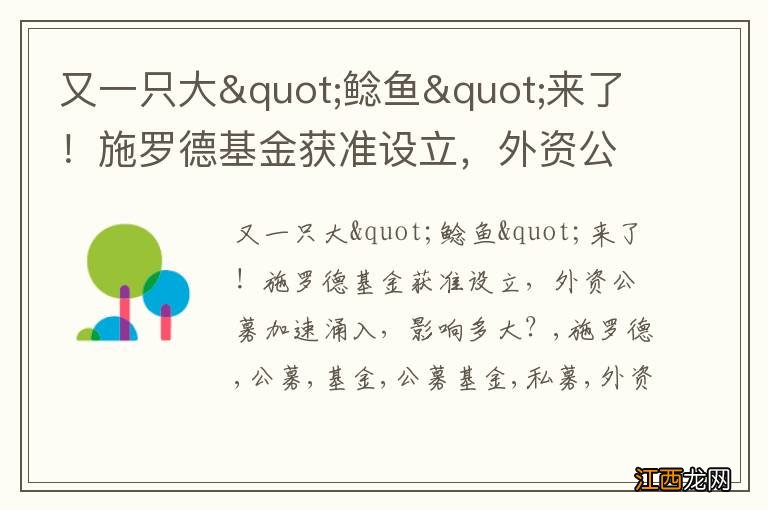 又一只大&quot;鲶鱼&quot;来了！施罗德基金获准设立，外资公

又一只大&quot;鲶鱼&quot;来了！施罗德基金获准设立，外资公募加速涌入，影响多大？,施罗德,公募,基金,公募基金,私募,外资

江西龙网